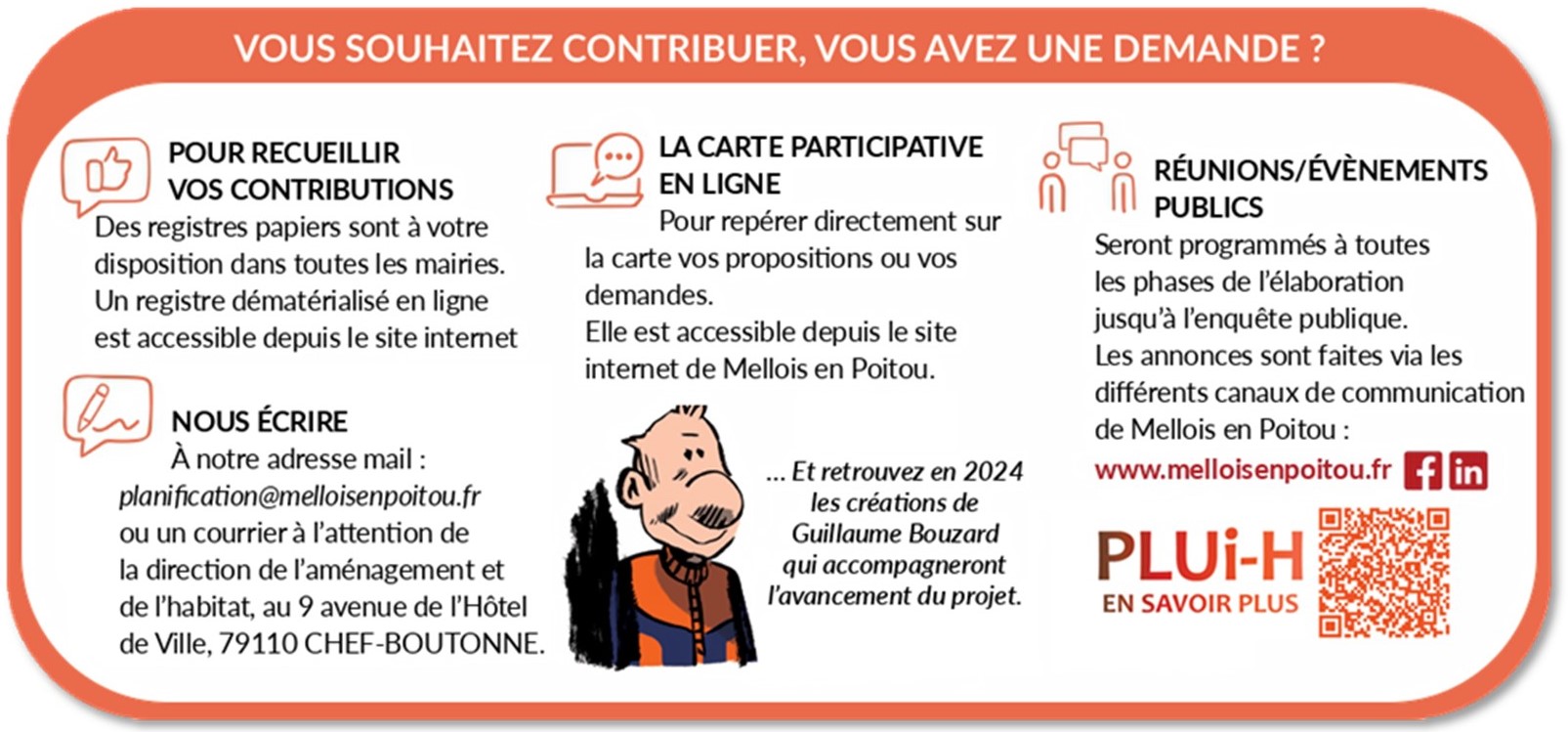 VOUS SOUHAITEZ CONTRIBUER, VOUS AVEZ UNE DEMANDE ?

POUR RECUEILLIR VOS CONTRIBUTIONS
Des registres papiers sont à votre disposition dans toutes les mairies.
Un registre dématérialisé en ligne est accessible depuis le site internet

NOUS ÉCRIRE
À notre adresse mail :
planification@melloisenpoitou.fr
ou un courrier à l'attention de la direction de l'aménagement et de l'habitat, au 9 avenue de l'Hôtel de Ville, 79110 CHEF-BOUTONNE.

LA CARTE PARTICIPATIVE EN LIGNE
Pour repérer directement sur la carte vos propositions ou vos demandes.
Elle est accessible depuis le site internet de Mellois en Poitou.

... Et retrouvez en 2024 les créations de Guillaume Bouzard qui accompagneront l'avancement du projet.

RÉUNIONS/ÉVÈNEMENTS PUBLICS
Seront programmés à toutes les phases de l'élaboration jusqu'à l'enquête publique.
Les annonces sont faites via les différents canaux de communication de Mellois en Poitou :
www.melloisenpoitou.fr

PLUi-H
EN SAVOIR PLUS